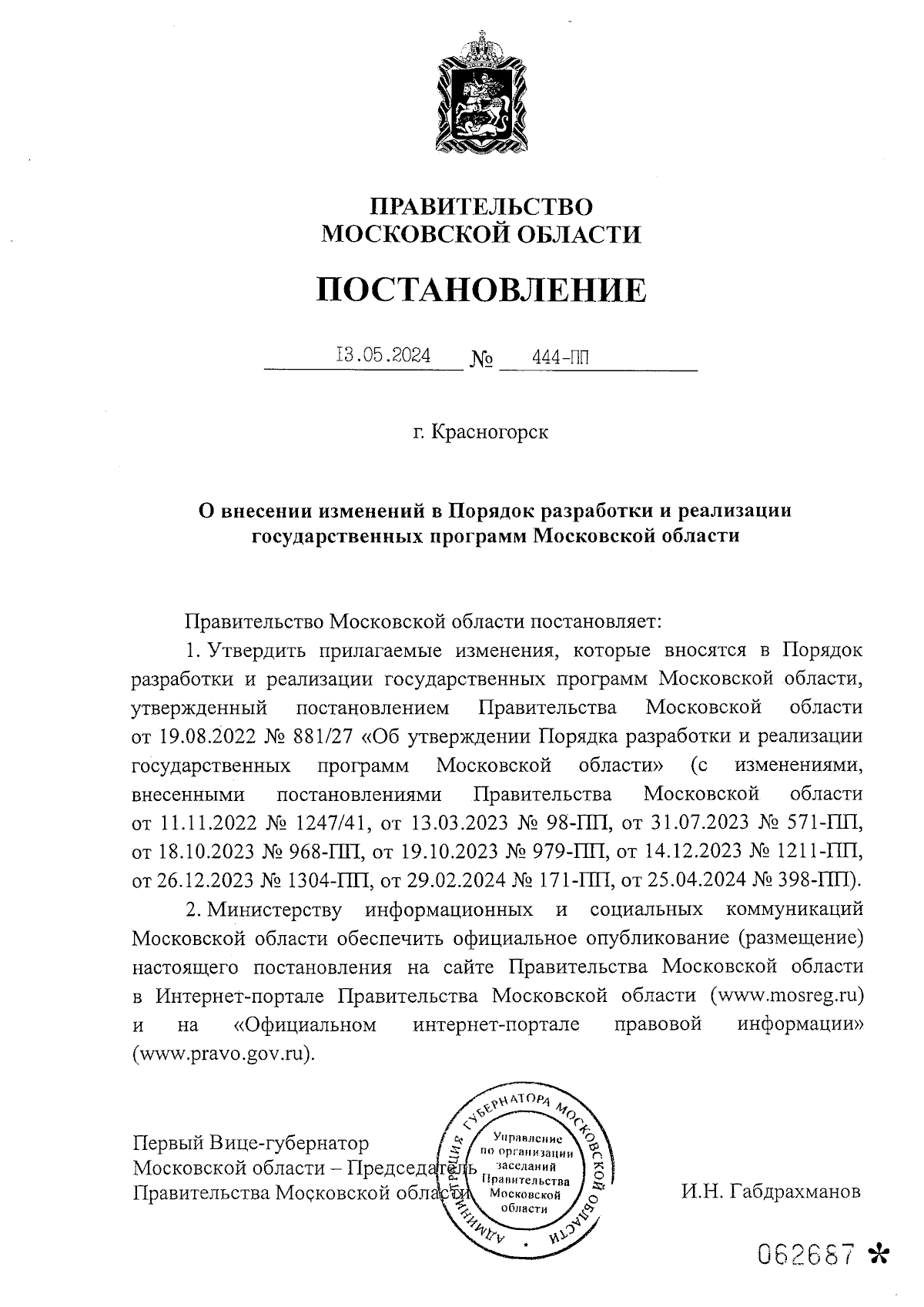 ПРАВИТЕЛЬСТВО
МОСКОВСКОЙ ОБЛАСТИ

ПОСТАНОВЛЕНИЕ

13.05.2024 № 444-ПП

г. Красногорск

О внесении изменений в Порядок разработки и реализации государственных программ Московской области

Правительство Московской области постановляет:

1. Утвердить прилагаемые изменения, которые вносятся в Порядок разработки и реализации государственных программ Московской области, утвержденный постановлением Правительства Московской области от 19.08.2022 № 881/27 «Об утверждении Порядка разработки и реализации государственных программ Московской области» (с изменениями, внесенными постановлениями Правительства Московской области от 11.11.2022 № 1247/41, от 13.03.2023 № 98-ПП, от 31.07.2023 № 571-ПП, от 18.10.2023 № 968-ПП, от 19.10.2023 № 979-ПП, от 14.12.2023 № 1211-ПП, от 26.12.2023 № 1304-ПП, от 29.02.2024 № 171-ПП, от 25.04.2024 № 398-ПП).

2. Министерству информационных и социальных коммуникаций Московской области обеспечить официальное опубликование (размещение) настоящего постановления на сайте Правительства Московской области в Интернет-портале Правительства Московской области (www.mosreg.ru) и на «Официальном интернет-портале правовой информации» (www.pravo.gov.ru).

Первый Вице-губернатор
Московской области – Председатель
Правительства Московской области

АДМИНИСТРАЦИЯ ГУБЕРНАТОРА МОСКОВСКОЙ ОБЛАСТИ
Управление по организации заседаний Правительства Московской области

И.Н. Габдрахманов

062687 *